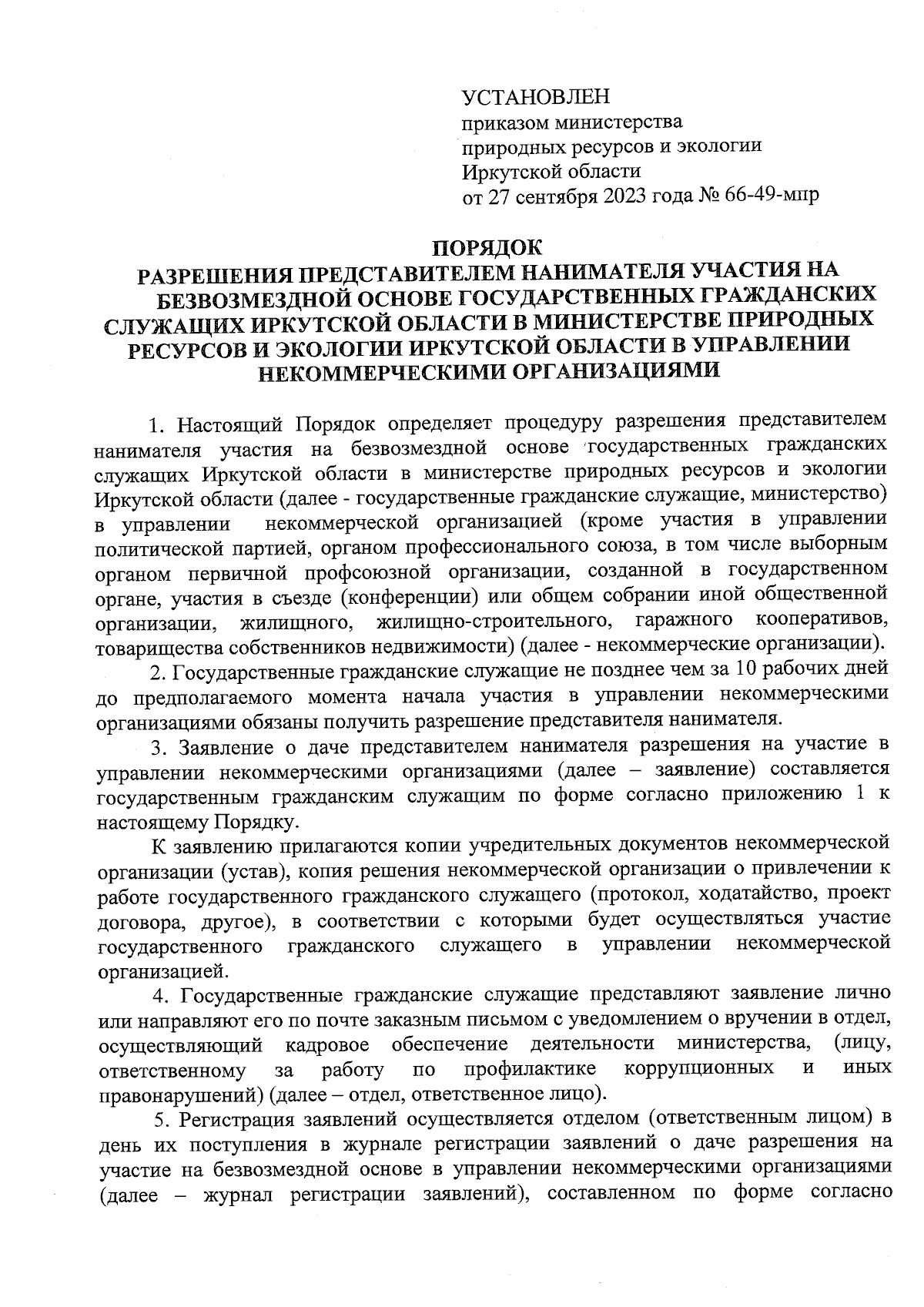 УСТАНОВЛЕН
приказом министерства
природных ресурсов и экологии
Иркутской области
от 27 сентября 2023 года № 66-49-мпр

ПОРЯДОК
РАЗРЕШЕНИЯ ПРЕДСТАВИТЕЛЕМ НАНИМАТЕЛЯ УЧАСТИЯ НА БЕЗВОЗМЕЗДНОЙ ОСНОВЕ ГОСУДАРСТВЕННЫХ ГРАЖДАНСКИХ СЛУЖАЩИХ ИРКУТСКОЙ ОБЛАСТИ В МИНИСТЕРСТВЕ ПРИРОДНЫХ РЕСУРСОВ И ЭКОЛОГИИ ИРКУТСКОЙ ОБЛАСТИ В УПРАВЛЕНИИ НЕКОММЕРЧЕСКИМИ ОРГАНИЗАЦИЯМИ

1. Настоящий Порядок определяет процедуру разрешения представителем нанимателя участия на безвозмездной основе государственных гражданских служащих Иркутской области в министерстве природных ресурсов и экологии Иркутской области (далее - государственные гражданские служащие, министерство) в управлении некоммерческой организацией (кроме участия в управлении политической партией, органом профессионального союза, в том числе выборным органом первичной профсоюзной организации, созданной в государственном органе, участия в съезде (конференции) или общем собрании иной общественной организации, жилищного, жилищно-строительного, гаражного кооперативов, товарищества собственников недвижимости) (далее - некоммерческие организации).

2. Государственные гражданские служащие не позднее чем за 10 рабочих дней до предполагаемого момента начала участия в управлении некоммерческими организациями обязаны получить разрешение представителя нанимателя.

3. Заявление о даче представителем нанимателя разрешения на участие в управлении некоммерческими организациями (далее – заявление) составляется государственным гражданским служащим по форме согласно приложению 1 к настоящему Порядку.

К заявлению прилагаются копии учредительных документов некоммерческой организации (устав), копия решения некоммерческой организации о привлечении к работе государственного гражданского служащего (протокол, ходатайство, проект договора, другое), в соответствии с которыми будет осуществляться участие государственного гражданского служащего в управлении некоммерческой организацией.

4. Государственные гражданские служащие представляют заявление лично или направляют его по почте заказным письмом с уведомлением о вручении в отдел, осуществляющий кадровое обеспечение деятельности министерства, (лицу, ответственному за работу по профилактике коррупционных и иных правонарушений) (далее – отдел, ответственное лицо).

5. Регистрация заявлений осуществляется отделом (ответственным лицом) в день их поступления в журнале регистрации заявлений о даче разрешения на участие на безвозмездной основе в управлении некоммерческими организациями (далее – журнал регистрации заявлений), составленном по форме согласно